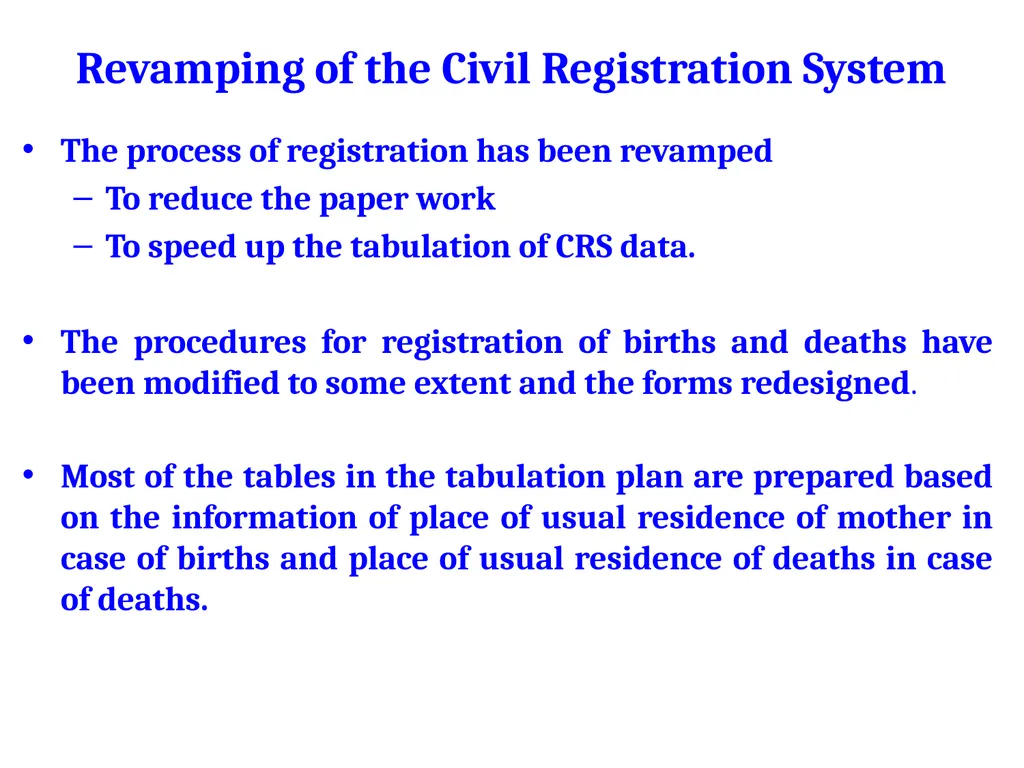 Revamping of the Civil Registration System

• The process of registration has been revamped
– To reduce the paper work
– To speed up the tabulation of CRS data.

• The procedures for registration of births and deaths have been modified to some extent and the forms redesigned.

• Most of the tables in the tabulation plan are prepared based on the information of place of usual residence of mother in case of births and place of usual residence of deaths in case of deaths.